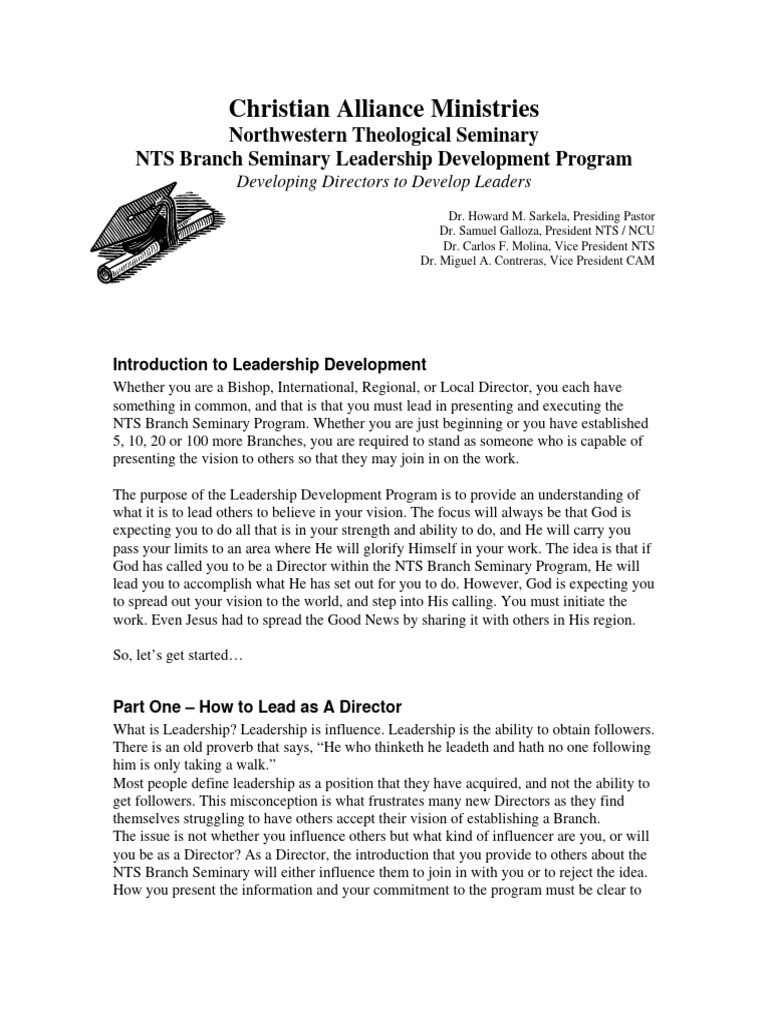 Christian Alliance Ministries
Northwestern Theological Seminary
NTS Branch Seminary Leadership Development Program
Developing Directors to Develop Leaders

Dr. Howard M. Sarkela, Presiding Pastor
Dr. Samuel Galloza, President NTS / NCU
Dr. Carlos F. Molina, Vice President NTS
Dr. Miguel A. Contreras, Vice President CAM

Introduction to Leadership Development

Whether you are a Bishop, International, Regional, or Local Director, you each have something in common, and that is that you must lead in presenting and executing the NTS Branch Seminary Program. Whether you are just beginning or you have established 5, 10, 20 or 100 more Branches, you are required to stand as someone who is capable of presenting the vision to others so that they may join in on the work.

The purpose of the Leadership Development Program is to provide an understanding of what it is to lead others to believe in your vision. The focus will always be that God is expecting you to do all that is in your strength and ability to do, and He will carry you pass your limits to an area where He will glorify Himself in your work. The idea is that if God has called you to be a Director within the NTS Branch Seminary Program, He will lead you to accomplish what He has set out for you to do. However, God is expecting you to spread out your vision to the world, and step into His calling. You must initiate the work. Even Jesus had to spread the Good News by sharing it with others in His region.

So, let's get started…

Part One – How to Lead as A Director

What is Leadership? Leadership is influence. Leadership is the ability to obtain followers. There is an old proverb that says, "He who thinketh he leadeth and hath no one following him is only taking a walk."
Most people define leadership as a position that they have acquired, and not the ability to get followers. This misconception is what frustrates many new Directors as they find themselves struggling to have others accept their vision of establishing a Branch.
The issue is not whether you influence others but what kind of influencer are you, or will you be as a Director? As a Director, the introduction that you provide to others about the NTS Branch Seminary will either influence them to join in with you or to reject the idea. How you present the information and your commitment to the program must be clear to